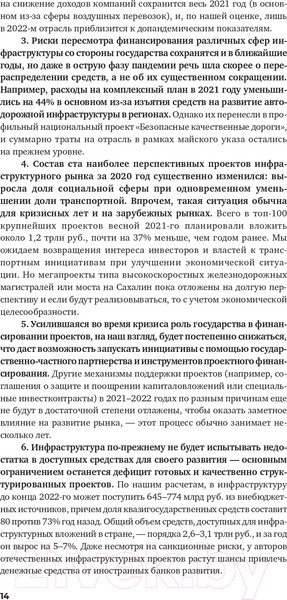 на снижение доходов компаний сохранится весь 2021 год (в основном из-за сферы воздушных перевозок), и, по нашей оценке, лишь в 2022-м отрасль приблизится к допандемическим показателям.

3. Риски пересмотра финансирования различных сфер инфраструктуры со стороны государства сохранятся и в ближайшие годы, но даже в острую фазу пандемии речь шла скорее о перераспределении средств, а не об их существенном сокращении. Например, расходы на комплексный план в 2021 году уменьшились на 44% в основном из-за изъятия средств на развитие автодорожной инфраструктуры в регионах. Однако их перенесли в профильный национальный проект «Безопасные качественные дороги», и суммарно траты на отрасль в рамках майского указа остались на прежнем уровне.

4. Состав ста наиболее перспективных проектов инфраструктурного рынка за 2020 год существенно изменился: выросла доля социальной сферы при одновременном уменьшении доли транспортной. Впрочем, такая ситуация обычна для кризисных лет и на зарубежных рынках. Всего в топ-100 крупнейших проектов весной 2021-го планировали вложить около 1,2 трлн руб., почти на 37% меньше, чем годом ранее. Мы ожидаем возвращения интереса инвесторов и властей к транспортным инициативам при улучшении экономической ситуации. Но мегапроекты типа высокоскоростных железнодорожных магистралей или моста на Сахалин пока отложены на долгую перспективу и если будут реализовываться, то с учетом экономической целесообразности.

5. Усилившаяся во время кризиса роль государства в финансировании проектов, на наш взгляд, будет постепенно снижаться, что даст возможность запускать инициативы с помощью государственно-частного партнерства и инструментов проектного финансирования. Другие механизмы поддержки проектов (например, соглашения о защите и поощрении капиталовложений или специальные инвестконтракты) в 2021–2022 годах по разным причинам еще не будут в достаточной степени отлажены, чтобы оказать заметное влияние на развитие рынка, — этот процесс обычно занимает несколько лет.

6. Инфраструктура по-прежнему не будет испытывать недостатка в доступных средствах для своего развития — основным ограничением останется дефицит готовых и качественно структурированных проектов. По нашим расчетам, в инфраструктуру до конца 2022-го может поступить 645–774 млрд руб. из внебюджетных источников, причем доля квазигосударственных средств составит 80 против 73% год назад. Общий объем средств, доступных для инфраструктурных вложений в стране, — порядка 2,6–3,1 трлн руб., и за год он вырос на 5–7%. Даже несмотря на санкционные риски, у авторов отечественных инфраструктурных проектов растут шансы привлечь денежные средства от иностранных банков развития.

14